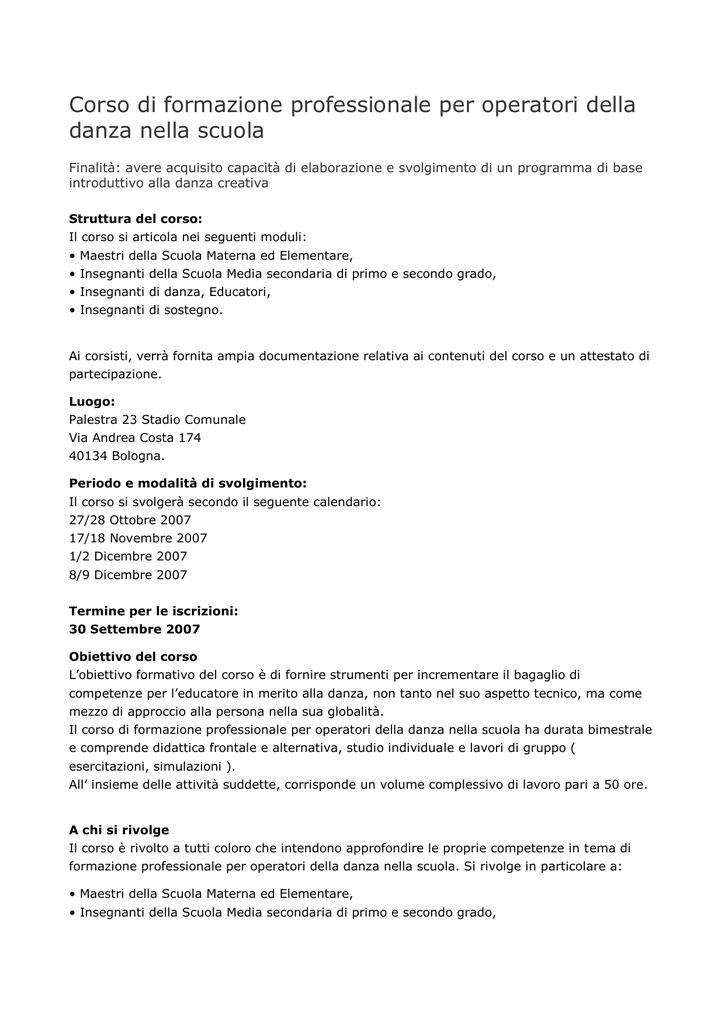 Corso di formazione professionale per operatori della danza nella scuola

Finalità: avere acquisito capacità di elaborazione e svolgimento di un programma di base introduttivo alla danza creativa

**Struttura del corso:**
Il corso si articola nei seguenti moduli:
• Maestri della Scuola Materna ed Elementare,
• Insegnanti della Scuola Media secondaria di primo e secondo grado,
• Insegnanti di danza, Educatori,
• Insegnanti di sostegno.

Ai corsisti, verrà fornita ampia documentazione relativa ai contenuti del corso e un attestato di partecipazione.

**Luogo:**
Palestra 23 Stadio Comunale
Via Andrea Costa 174
40134 Bologna.

**Periodo e modalità di svolgimento:**
Il corso si svolgerà secondo il seguente calendario:
27/28 Ottobre 2007
17/18 Novembre 2007
1/2 Dicembre 2007
8/9 Dicembre 2007

**Termine per le iscrizioni:**
**30 Settembre 2007**

**Obiettivo del corso**
L'obiettivo formativo del corso è di fornire strumenti per incrementare il bagaglio di competenze per l'educatore in merito alla danza, non tanto nel suo aspetto tecnico, ma come mezzo di approccio alla persona nella sua globalità.
Il corso di formazione professionale per operatori della danza nella scuola ha durata bimestrale e comprende didattica frontale e alternativa, studio individuale e lavori di gruppo ( esercitazioni, simulazioni ).
All' insieme delle attività suddette, corrisponde un volume complessivo di lavoro pari a 50 ore.

**A chi si rivolge**
Il corso è rivolto a tutti coloro che intendono approfondire le proprie competenze in tema di formazione professionale per operatori della danza nella scuola. Si rivolge in particolare a:
• Maestri della Scuola Materna ed Elementare,
• Insegnanti della Scuola Media secondaria di primo e secondo grado,